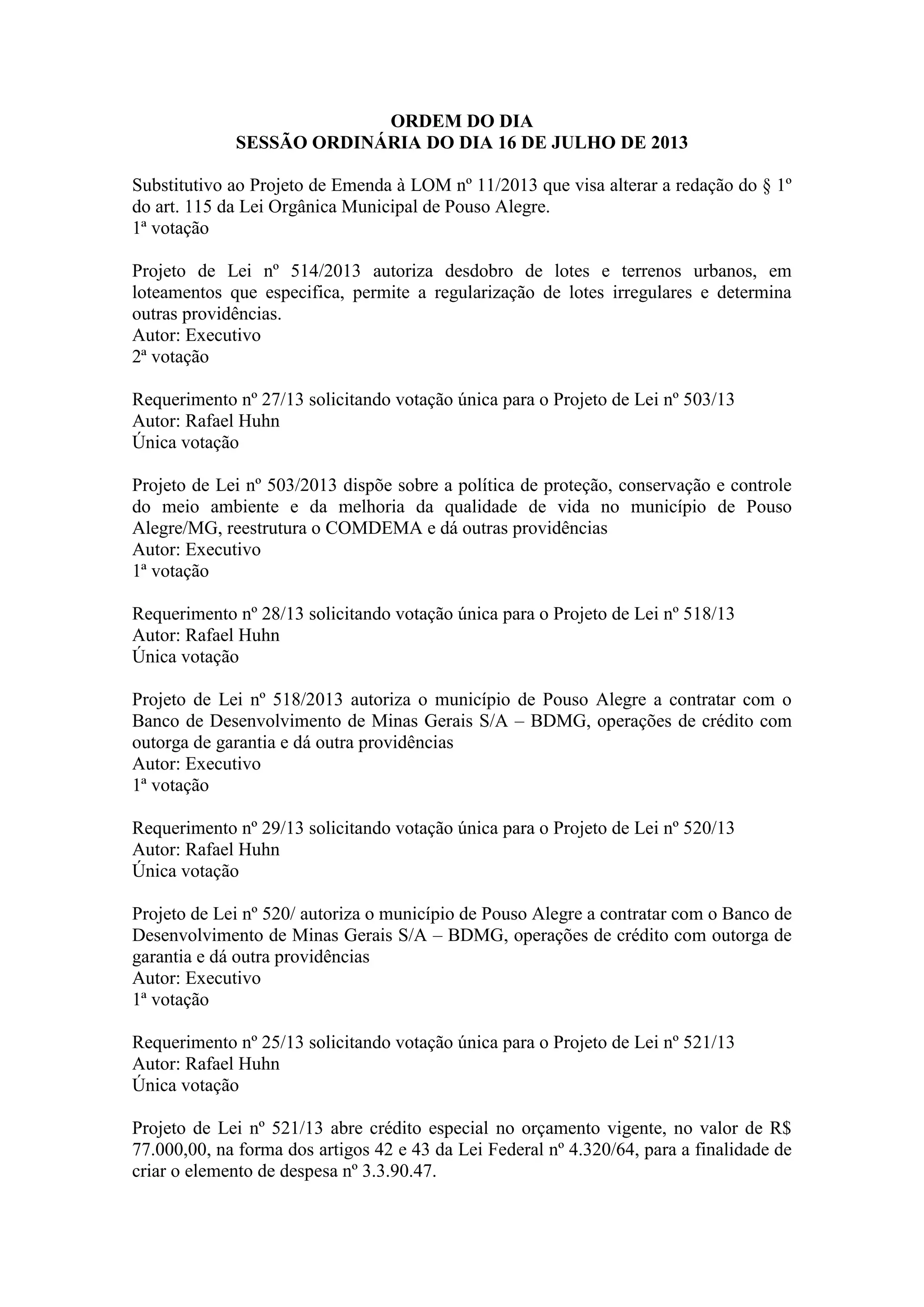 ORDEM DO DIA
SESSÃO ORDINÁRIA DO DIA 16 DE JULHO DE 2013

Substitutivo ao Projeto de Emenda à LOM nº 11/2013 que visa alterar a redação do § 1º do art. 115 da Lei Orgânica Municipal de Pouso Alegre.
1ª votação

Projeto de Lei nº 514/2013 autoriza desdobro de lotes e terrenos urbanos, em loteamentos que especifica, permite a regularização de lotes irregulares e determina outras providências.
Autor: Executivo
2ª votação

Requerimento nº 27/13 solicitando votação única para o Projeto de Lei nº 503/13
Autor: Rafael Huhn
Única votação

Projeto de Lei nº 503/2013 dispõe sobre a política de proteção, conservação e controle do meio ambiente e da melhoria da qualidade de vida no município de Pouso Alegre/MG, reestrutura o COMDEMA e dá outras providências
Autor: Executivo
1ª votação

Requerimento nº 28/13 solicitando votação única para o Projeto de Lei nº 518/13
Autor: Rafael Huhn
Única votação

Projeto de Lei nº 518/2013 autoriza o município de Pouso Alegre a contratar com o Banco de Desenvolvimento de Minas Gerais S/A – BDMG, operações de crédito com outorga de garantia e dá outra providências
Autor: Executivo
1ª votação

Requerimento nº 29/13 solicitando votação única para o Projeto de Lei nº 520/13
Autor: Rafael Huhn
Única votação

Projeto de Lei nº 520/ autoriza o município de Pouso Alegre a contratar com o Banco de Desenvolvimento de Minas Gerais S/A – BDMG, operações de crédito com outorga de garantia e dá outra providências
Autor: Executivo
1ª votação

Requerimento nº 25/13 solicitando votação única para o Projeto de Lei nº 521/13
Autor: Rafael Huhn
Única votação

Projeto de Lei nº 521/13 abre crédito especial no orçamento vigente, no valor de R$ 77.000,00, na forma dos artigos 42 e 43 da Lei Federal nº 4.320/64, para a finalidade de criar o elemento de despesa nº 3.3.90.47.